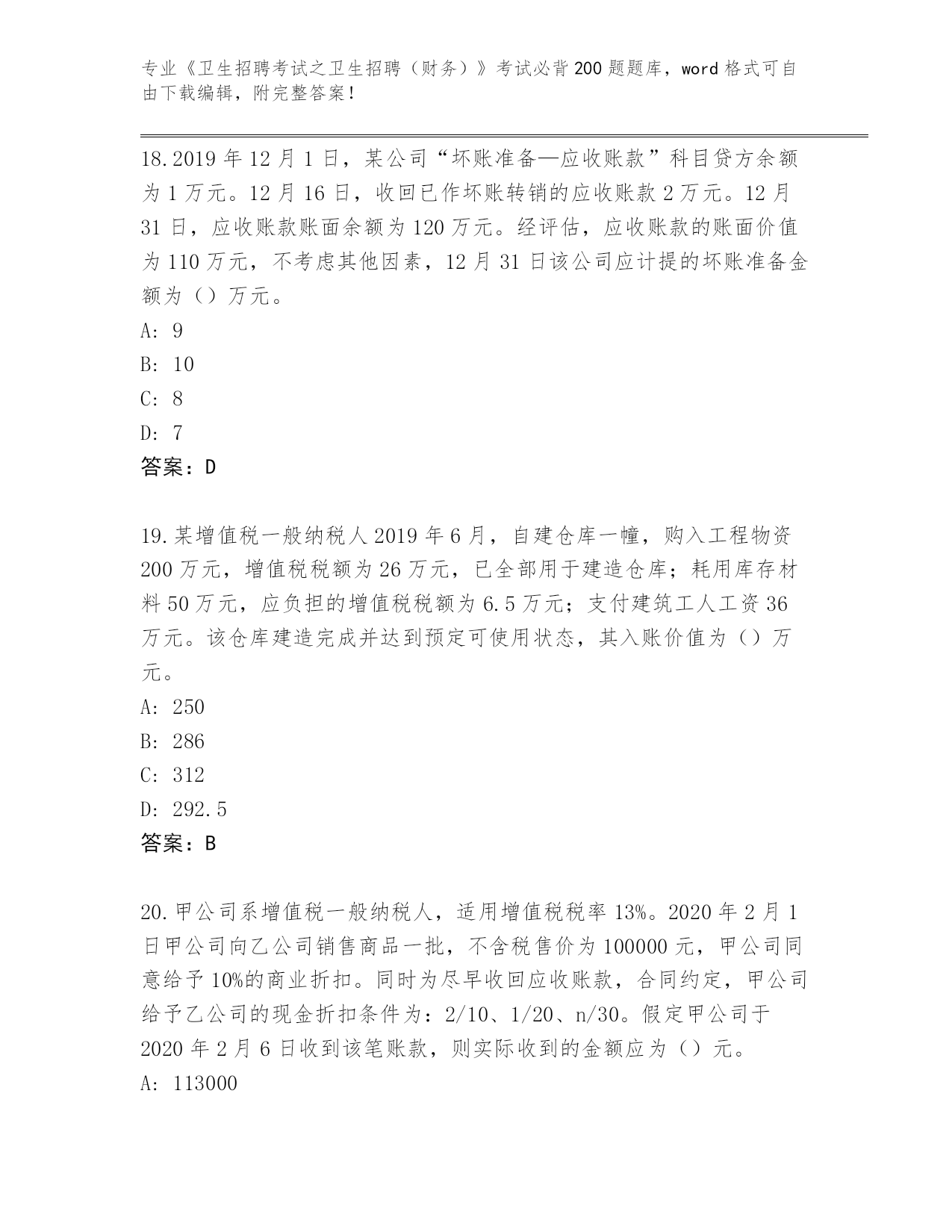 专业《卫生招聘考试之卫生招聘（财务）》考试必背200题题库，word格式可自由下载编辑，附完整答案！

18.2019年12月1日，某公司“坏账准备—应收账款”科目贷方余额为1万元。12月16日，收回已作坏账转销的应收账款2万元。12月31日，应收账款账面余额为120万元。经评估，应收账款的账面价值为110万元，不考虑其他因素，12月31日该公司应计提的坏账准备金额为（）万元。
A: 9
B: 10
C: 8
D: 7
答案：D

19.某增值税一般纳税人2019年6月，自建仓库一幢，购入工程物资200万元，增值税税额为26万元，已全部用于建造仓库；耗用库存材料50万元，应负担的增值税税额为6.5万元；支付建筑工人工资36万元。该仓库建造完成并达到预定可使用状态，其入账价值为（）万元。
A: 250
B: 286
C: 312
D: 292.5
答案：B

20.甲公司系增值税一般纳税人，适用增值税税率13%。2020年2月1日甲公司向乙公司销售商品一批，不含税售价为100000元，甲公司同意给予10%的商业折扣。同时为尽早收回应收账款，合同约定，甲公司给予乙公司的现金折扣条件为：2/10、1/20、n/30。假定甲公司于2020年2月6日收到该笔账款，则实际收到的金额应为（）元。
A: 113000